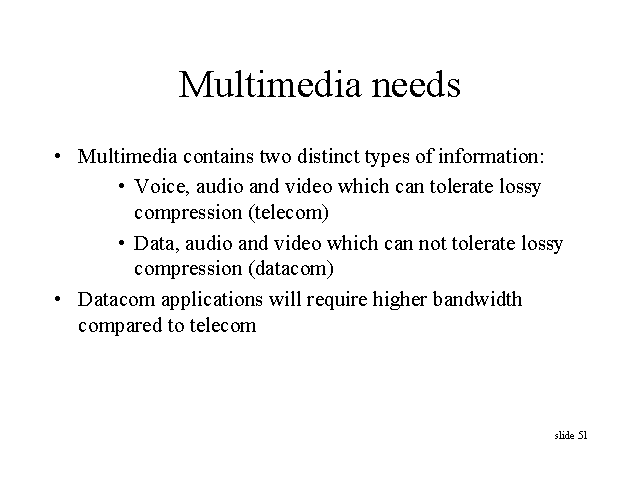 Multimedia needs

• Multimedia contains two distinct types of information:

• Voice, audio and video which can tolerate lossy compression (telecom)

• Data, audio and video which can not tolerate lossy compression (datacom)

• Datacom applications will require higher bandwidth compared to telecom

slide 51